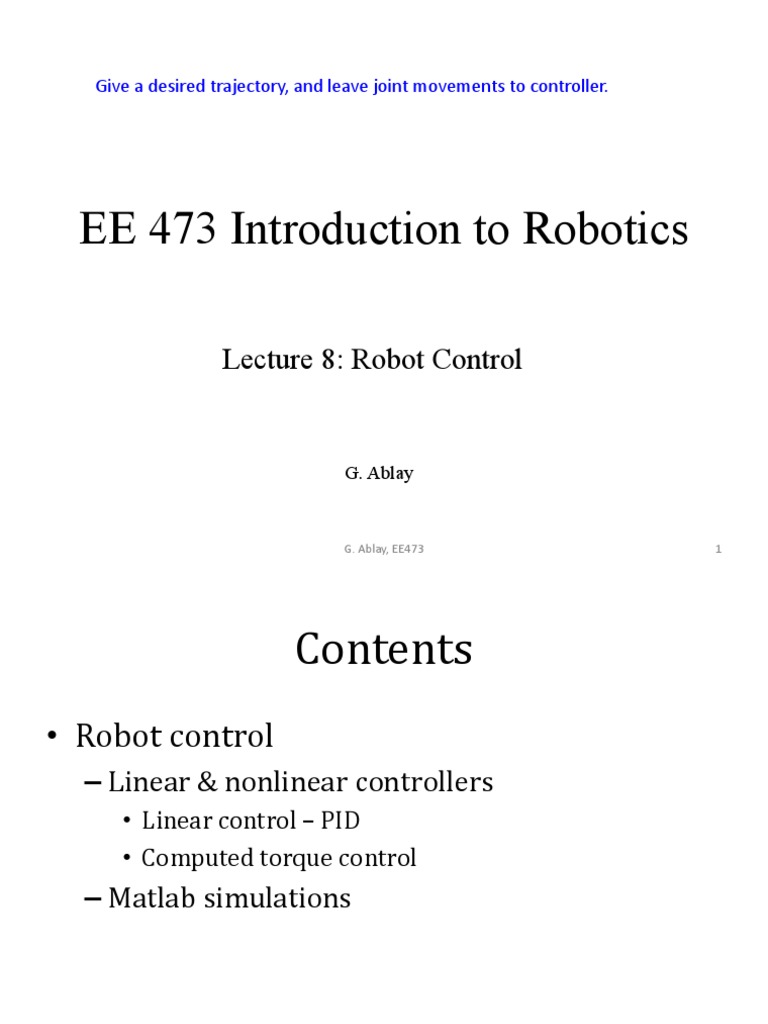 Give a desired trajectory, and leave joint movements to controller.

EE 473 Introduction to Robotics

Lecture 8: Robot Control

G. Ablay

G. Ablay, EE473

1

Contents

• Robot control
– Linear & nonlinear controllers
• Linear control – PID
• Computed torque control
– Matlab simulations